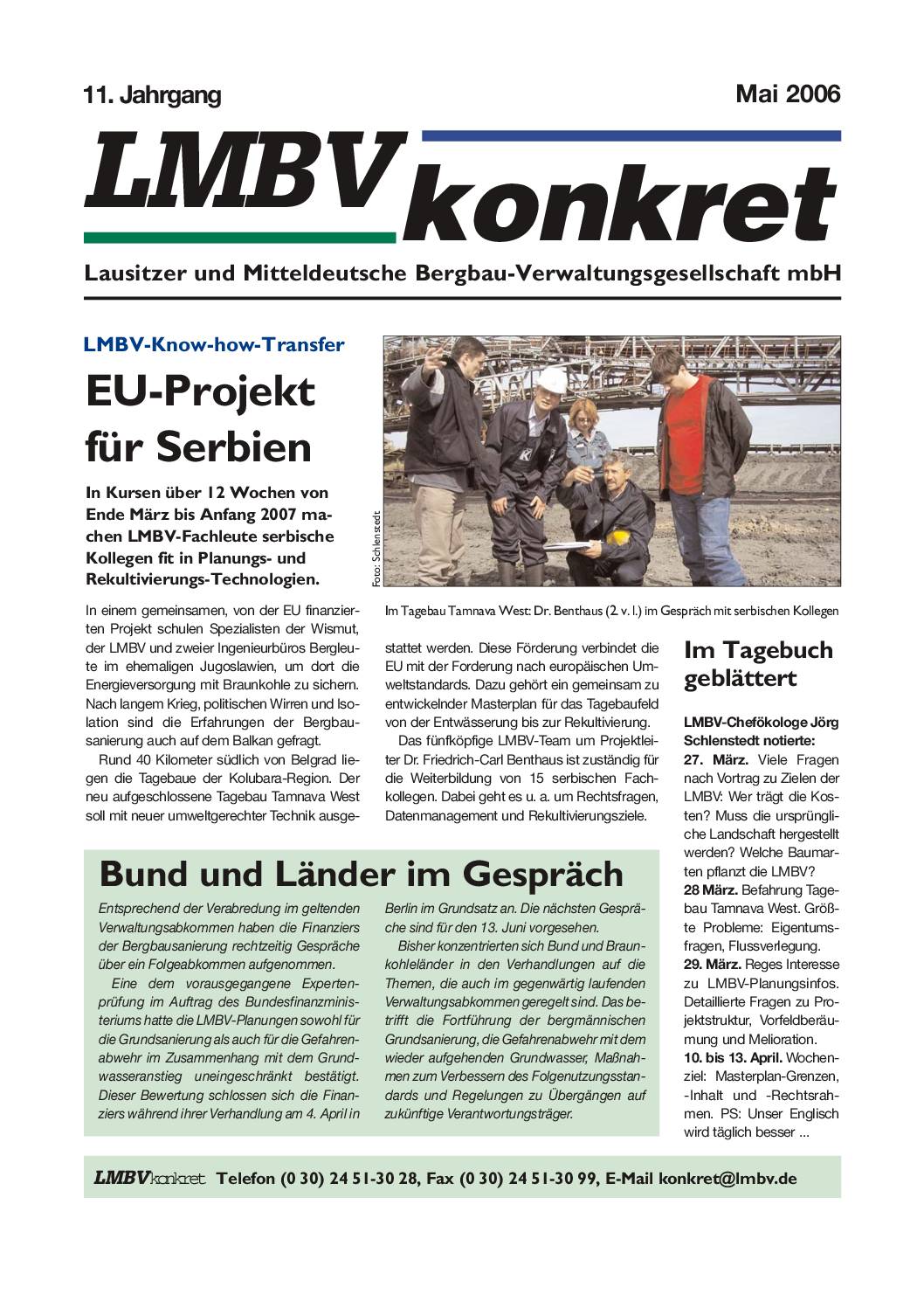 11. Jahrgang

Mai 2006

LMBV konkret

Lausitzer und Mitteldeutsche Bergbau-Verwaltungsgesellschaft mbH

LMBV-Know-how-Transfer

EU-Projekt für Serbien

In Kursen über 12 Wochen von Ende März bis Anfang 2007 machen LMBV-Fachleute serbische Kollegen fit in Planungs- und Rekultivierungs-Technologien.

Foto: Schlenstedt

Im Tagebau Tamnava West: Dr. Benthaus (2. v. l.) im Gespräch mit serbischen Kollegen

In einem gemeinsamen, von der EU finanzierten Projekt schulen Spezialisten der Wismut, der LMBV und zweier Ingenieurbüros Bergleute im ehemaligen Jugoslawien, um dort die Energieversorgung mit Braunkohle zu sichern. Nach langem Krieg, politischen Wirren und Isolation sind die Erfahrungen der Bergbausanierung auch auf dem Balkan gefragt.

Rund 40 Kilometer südlich von Belgrad liegen die Tagebaue der Kolubara-Region. Der neu aufgeschlossene Tagebau Tamnava West soll mit neuer umweltgerechter Technik ausgestattet werden. Diese Förderung verbindet die EU mit der Forderung nach europäischen Umweltstandards. Dazu gehört ein gemeinsam zu entwickelnder Masterplan für das Tagebaufeld von der Entwässerung bis zur Rekultivierung.

Das fünfköpfige LMBV-Team um Projektleiter Dr. Friedrich-Carl Benthaus ist zuständig für die Weiterbildung von 15 serbischen Fachkollegen. Dabei geht es u. a. um Rechtsfragen, Datenmanagement und Rekultivierungsziele.

Im Tagebuch geblättert

LMBV-Chefökologe Jörg Schlenstedt notierte:
27. März. Viele Fragen nach Vortrag zu Zielen der LMBV: Wer trägt die Kosten? Muss die ursprüngliche Landschaft hergestellt werden? Welche Baumarten pflanzt die LMBV?
28 März. Befahrung Tagebau Tamnava West. Größte Probleme: Eigentumsfragen, Flussverlegung.
29. März. Reges Interesse zu LMBV-Planungsinfos. Detaillierte Fragen zu Projektstruktur, Vorfeldberäumung und Melioration.
10. bis 13. April. Wochenziel: Masterplan-Grenzen, -Inhalt und -Rechtsrahmen. PS: Unser Englisch wird täglich besser ...

Bund und Länder im Gespräch

Entsprechend der Verabredung im geltenden Verwaltungsabkommen haben die Finanziers der Bergbausanierung rechtzeitig Gespräche über ein Folgeabkommen aufgenommen.

Eine dem vorausgegangene Expertenprüfung im Auftrag des Bundesfinanzministeriums hatte die LMBV-Planungen sowohl für die Grundsanierung als auch für die Gefahrenabwehr im Zusammenhang mit dem Grundwasseranstieg uneingeschränkt bestätigt. Dieser Bewertung schlossen sich die Finanziers während ihrer Verhandlung am 4. April in Berlin im Grundsatz an. Die nächsten Gespräche sind für den 13. Juni vorgesehen.

Bisher konzentrierten sich Bund und Braunkohleländer in den Verhandlungen auf die Themen, die auch im gegenwärtig laufenden Verwaltungsabkommen geregelt sind. Das betrifft die Fortführung der bergmännischen Grundsanierung, die Gefahrenabwehr mit dem wieder aufgehenden Grundwasser, Maßnahmen zum Verbessern des Folgenutzungsstandards und Regelungen zu Übergängen auf zukünftige Verantwortungsträger.

LMBV konkret Telefon (0 30) 24 51-30 28, Fax (0 30) 24 51-30 99, E-Mail konkret@lmbv.de